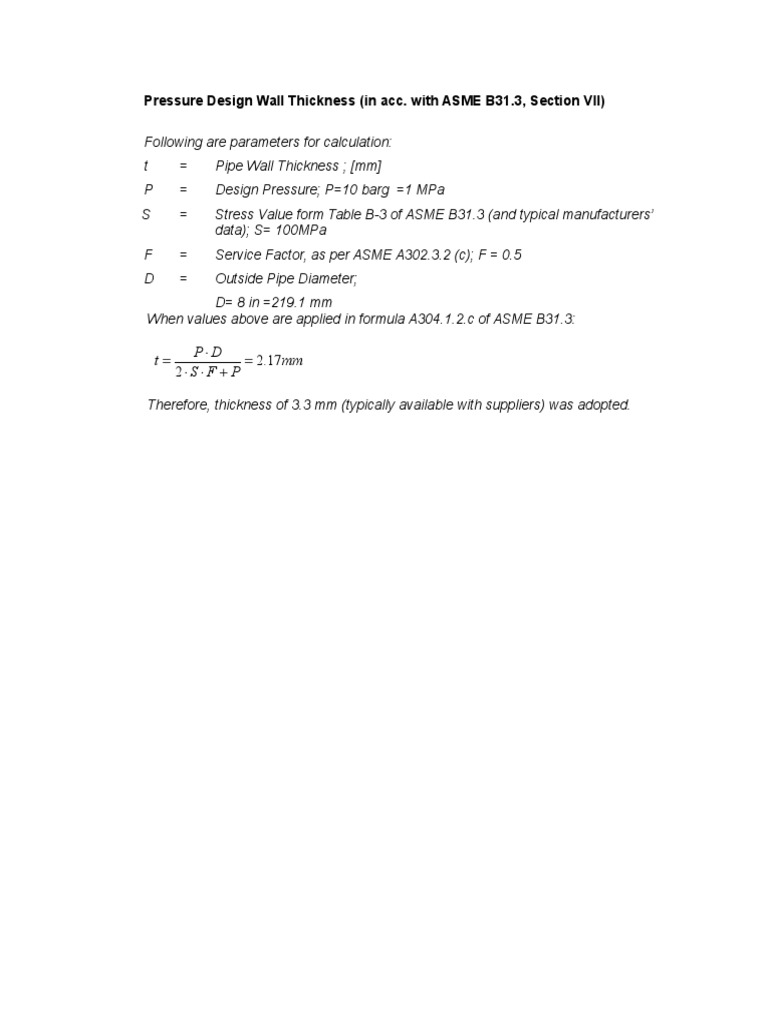 Pressure Design Wall Thickness (in acc. with ASME B31.3, Section VII)

Following are parameters for calculation:

t = Pipe Wall Thickness ; [mm]

P = Design Pressure; P=10 barg =1 MPa

S = Stress Value form Table B-3 of ASME B31.3 (and typical manufacturers' data); S= 100MPa

F = Service Factor, as per ASME A302.3.2 (c); F = 0.5

D = Outside Pipe Diameter;
D= 8 in =219.1 mm

When values above are applied in formula A304.1.2.c of ASME B31.3:

$t = \frac{P \cdot D}{2 \cdot S \cdot F + P} = 2.17mm$

Therefore, thickness of 3.3 mm (typically available with suppliers) was adopted.